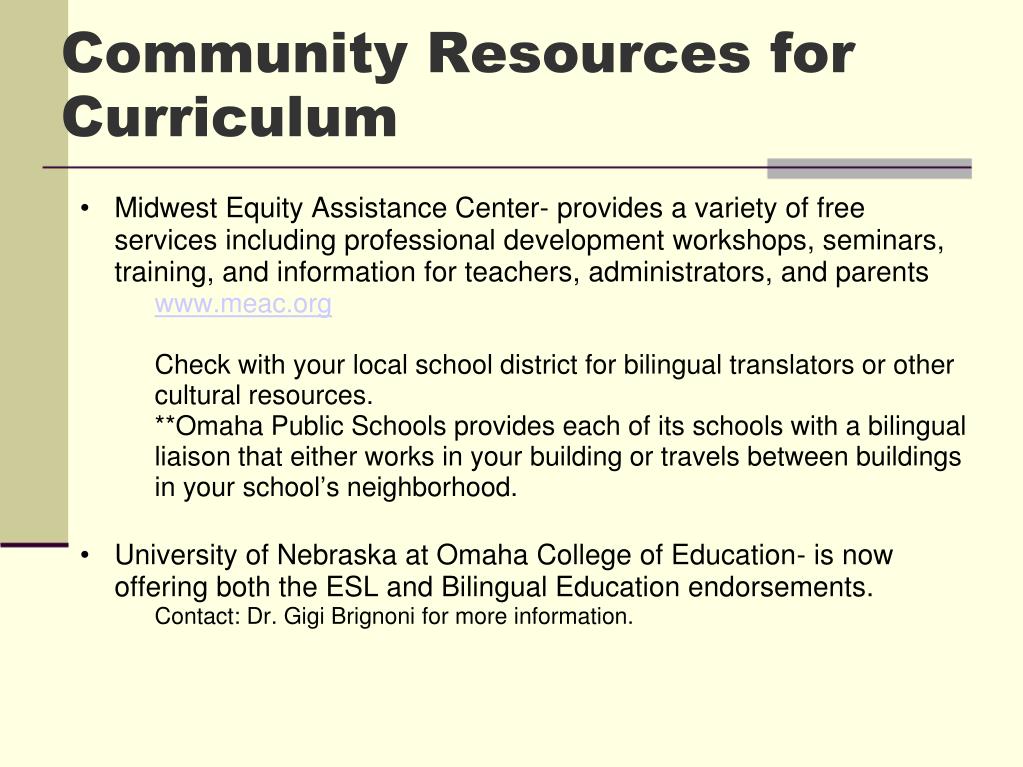 Community Resources for Curriculum

• Midwest Equity Assistance Center- provides a variety of free services including professional development workshops, seminars, training, and information for teachers, administrators, and parents
www.meac.org

Check with your local school district for bilingual translators or other cultural resources.
**Omaha Public Schools provides each of its schools with a bilingual liaison that either works in your building or travels between buildings in your school's neighborhood.

• University of Nebraska at Omaha College of Education- is now offering both the ESL and Bilingual Education endorsements.
Contact: Dr. Gigi Brignoni for more information.